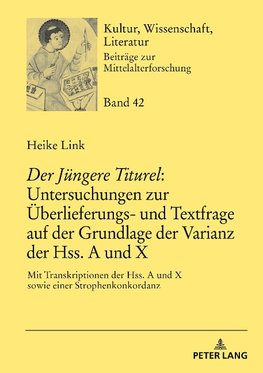 Kultur, Wissenschaft, Literatur
Beiträge zur Mittelalterforschung

Band 42

Heike Link

Der Jüngere Titurel: Untersuchungen zur Überlieferungs- und Textfrage auf der Grundlage der Varianz der Hss. A und X

Mit Transkriptionen der Hss. A und X sowie einer Strophenkonkordanz

PETER LANG